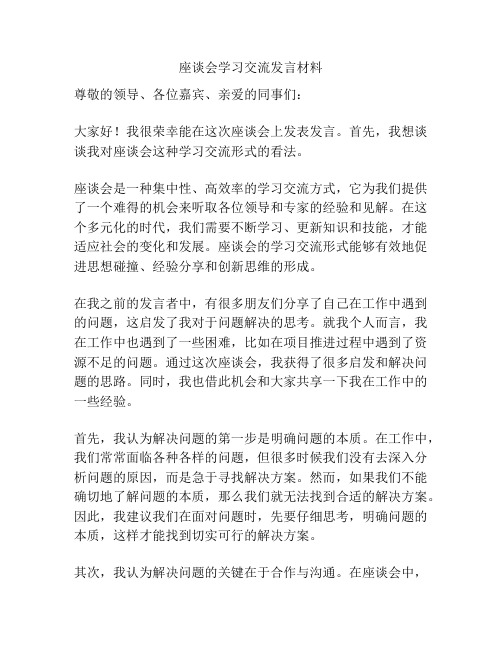 座谈会学习交流发言材料

尊敬的领导、各位嘉宾、亲爱的同事们：

大家好！我很荣幸能在这次座谈会上发表发言。首先，我想谈谈我对座谈会这种学习交流形式的看法。

座谈会是一种集中性、高效率的学习交流方式，它为我们提供了一个难得的机会来听取各位领导和专家的经验和见解。在这个多元化的时代，我们需要不断学习、更新知识和技能，才能适应社会的变化和发展。座谈会的学习交流形式能够有效地促进思想碰撞、经验分享和创新思维的形成。

在我之前的发言者中，有很多朋友们分享了自己在工作中遇到的问题，这启发了我对于问题解决的思考。就我个人而言，我在工作中也遇到了一些困难，比如在项目推进过程中遇到了资源不足的问题。通过这次座谈会，我获得了很多启发和解决问题的思路。同时，我也借此机会和大家共享一下我在工作中的一些经验。

首先，我认为解决问题的第一步是明确问题的本质。在工作中，我们常常面临各种各样的问题，但很多时候我们没有去深入分析问题的原因，而是急于寻找解决方案。然而，如果我们不能确切地了解问题的本质，那么我们就无法找到合适的解决方案。因此，我建议我们在面对问题时，先要仔细思考，明确问题的本质，这样才能找到切实可行的解决方案。

其次，我认为解决问题的关键在于合作与沟通。在座谈会中，